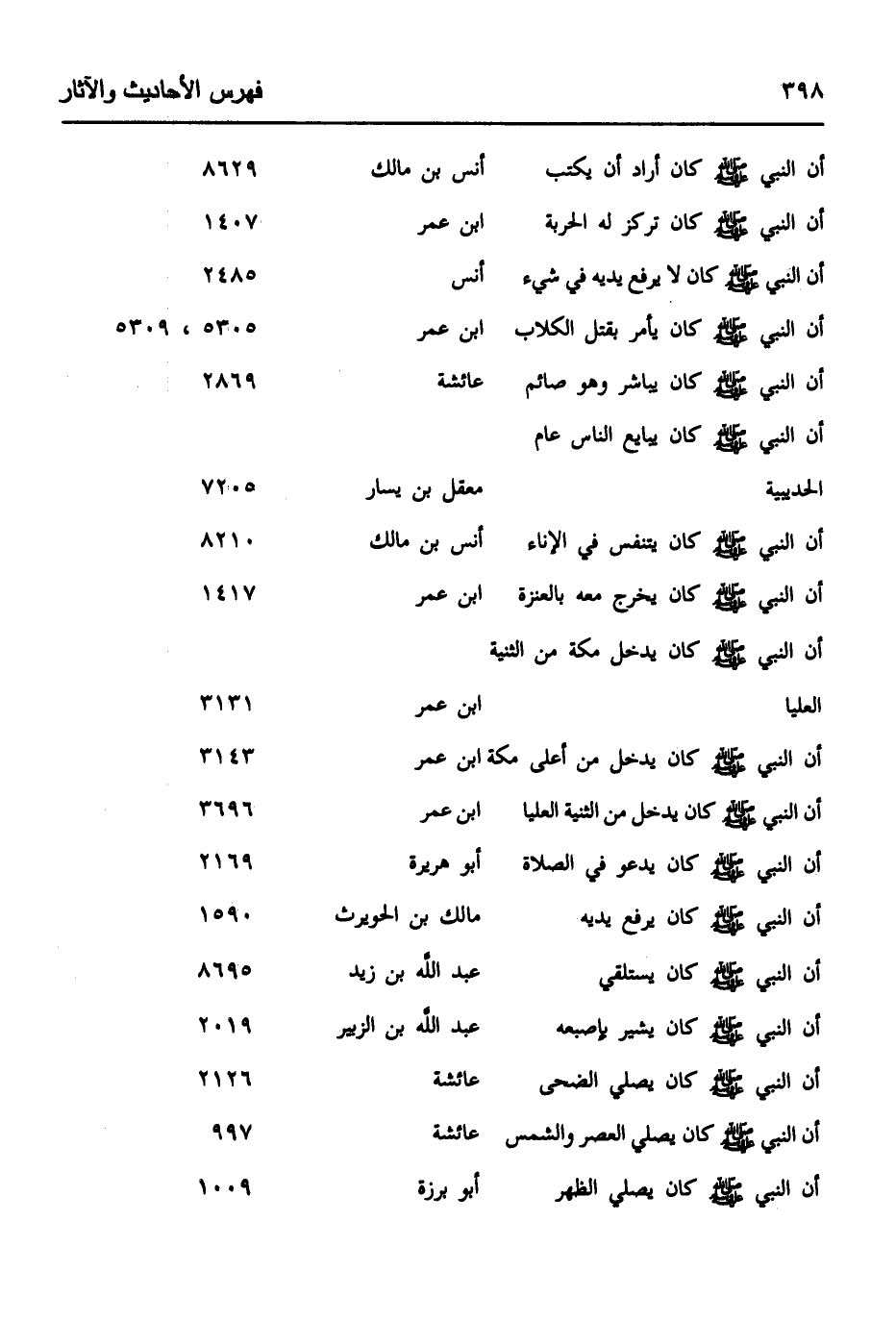 ٣٩٨ فهرس الأحاديث والآثار

| | | |
|---|---|---|
| أن النبي ﷺ كان أراد أن يكتب | أنس بن مالك | ٨٦٢٩ |
| أن النبي ﷺ كان تركز له الحربة | ابن عمر | ١٤٠٧ |
| أن النبي ﷺ كان لا يرفع يديه في شيء | أنس | ٢٤٨٥ |
| أن النبي ﷺ كان يأمر بقتل الكلاب | ابن عمر | ٥٣٠٥ ، ٥٣٠٩ |
| أن النبي ﷺ كان يباشر وهو صائم | عائشة | ٢٨٦٩ |
| أن النبي ﷺ كان يبايع الناس عام الحديبية | معقل بن يسار | ٧٢٠٥ |
| أن النبي ﷺ كان يتنفس في الإناء | أنس بن مالك | ٨٢١٠ |
| أن النبي ﷺ كان يخرج معه بالعنزة | ابن عمر | ١٤١٧ |
| أن النبي ﷺ كان يدخل مكة من الثنية العليا | ابن عمر | ٣١٣١ |
| أن النبي ﷺ كان يدخل من أعلى مكة | ابن عمر | ٣١٤٣ |
| أن النبي ﷺ كان يدخل من الثنية العليا | ابن عمر | ٣٦٩٦ |
| أن النبي ﷺ كان يدعو في الصلاة | أبو هريرة | ٢١٦٩ |
| أن النبي ﷺ كان يرفع يديه | مالك بن الحويرث | ١٥٩٠ |
| أن النبي ﷺ كان يستلقي | عبد الله بن زيد | ٨٦٩٥ |
| أن النبي ﷺ كان يشير بإصبعه | عبد الله بن الزبير | ٢٠١٩ |
| أن النبي ﷺ كان يصلي الضحى | عائشة | ٢١٢٦ |
| أن النبي ﷺ كان يصلي العصر والشمس | عائشة | ٩٩٧ |
| أن النبي ﷺ كان يصلي الظهر | أبو برزة | ١٠٠٩ |